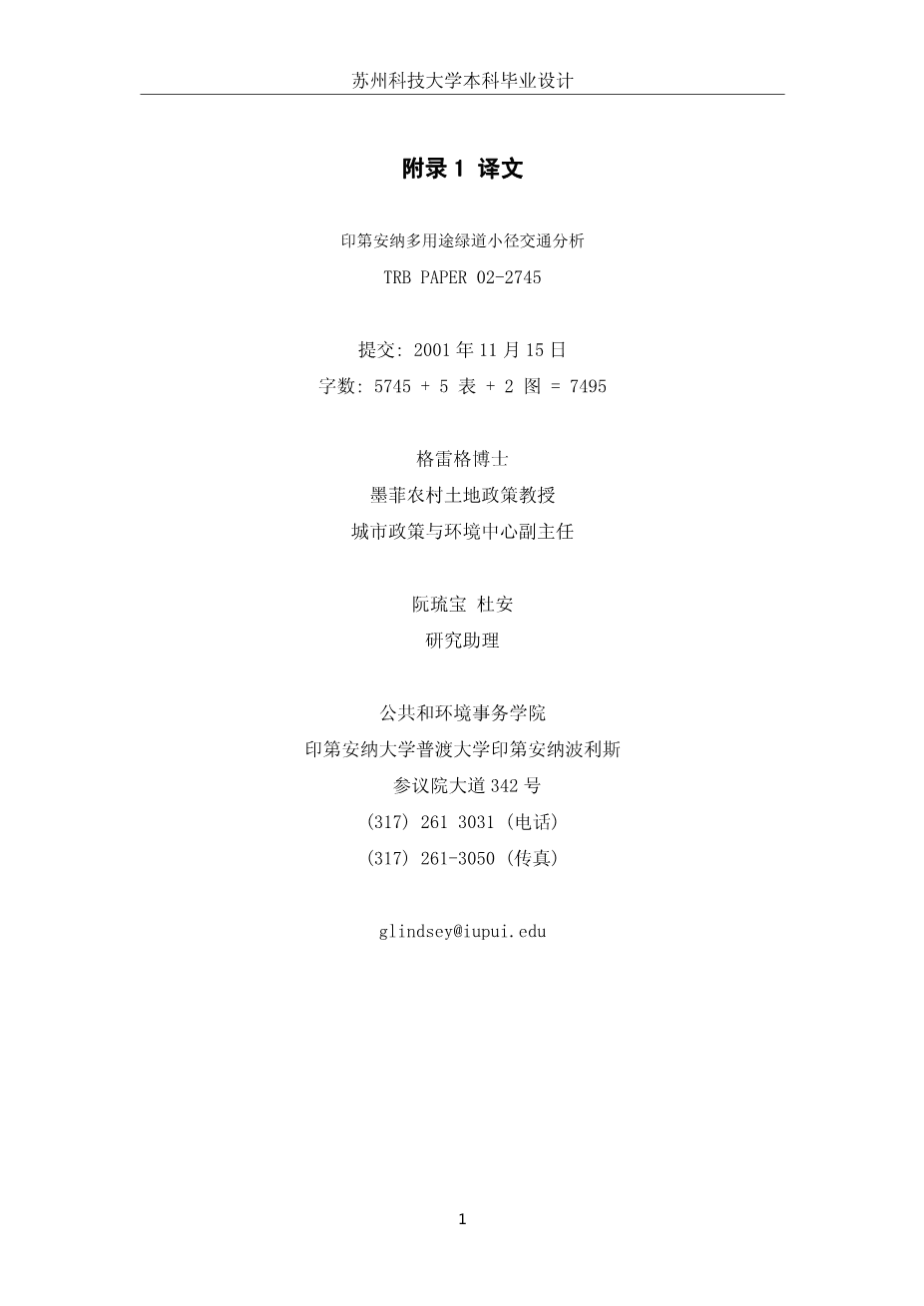 苏州科技大学本科毕业设计

附录1 译文

印第安纳多用途绿道小径交通分析

TRB PAPER 02-2745

提交: 2001年11月15日

字数: 5745 + 5 表 + 2 图 = 7495

格雷格博士

墨菲农村土地政策教授

城市政策与环境中心副主任

阮琉宝 杜安

研究助理

公共和环境事务学院

印第安纳大学普渡大学印第安纳波利斯

参议院大道342号

(317) 261 3031 (电话)

(317) 261-3050 (传真)

glindsey@iupui.edu

1